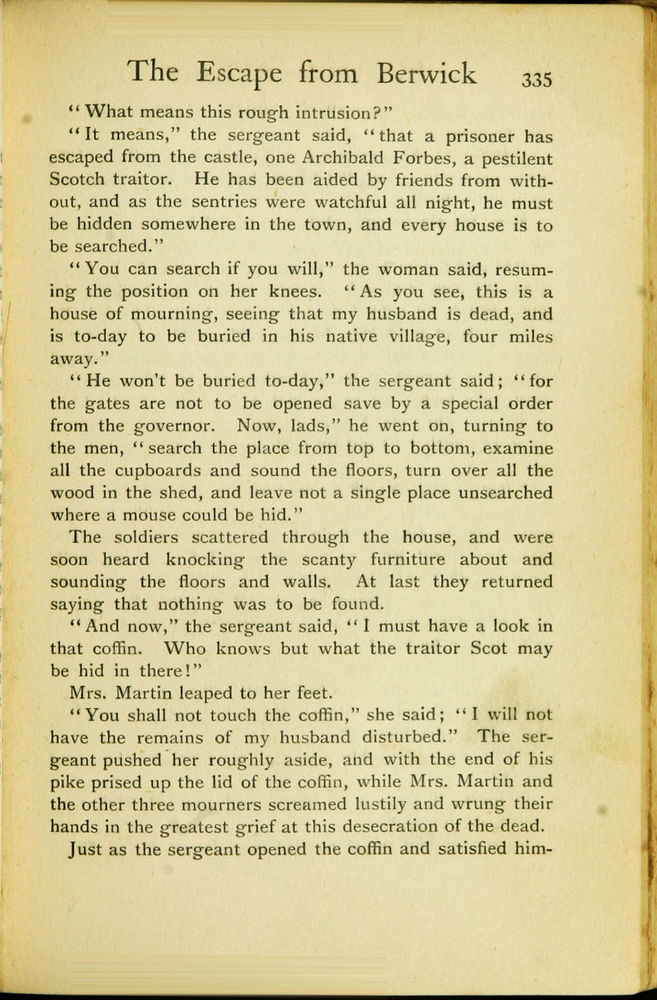 The Escape from Berwick 335

"What means this rough intrusion?"

"It means," the sergeant said, "that a prisoner has escaped from the castle, one Archibald Forbes, a pestilent Scotch traitor. He has been aided by friends from without, and as the sentries were watchful all night, he must be hidden somewhere in the town, and every house is to be searched."

"You can search if you will," the woman said, resuming the position on her knees. "As you see, this is a house of mourning, seeing that my husband is dead, and is to-day to be buried in his native village, four miles away."

"He won't be buried to-day," the sergeant said; "for the gates are not to be opened save by a special order from the governor. Now, lads," he went on, turning to the men, "search the place from top to bottom, examine all the cupboards and sound the floors, turn over all the wood in the shed, and leave not a single place unsearched where a mouse could be hid."

The soldiers scattered through the house, and were soon heard knocking the scanty furniture about and sounding the floors and walls. At last they returned saying that nothing was to be found.

"And now," the sergeant said, "I must have a look in that coffin. Who knows but what the traitor Scot may be hid in there!"

Mrs. Martin leaped to her feet.

"You shall not touch the coffin," she said; "I will not have the remains of my husband disturbed." The sergeant pushed her roughly aside, and with the end of his pike prised up the lid of the coffin, while Mrs. Martin and the other three mourners screamed lustily and wrung their hands in the greatest grief at this desecration of the dead.

Just as the sergeant opened the coffin and satisfied him-